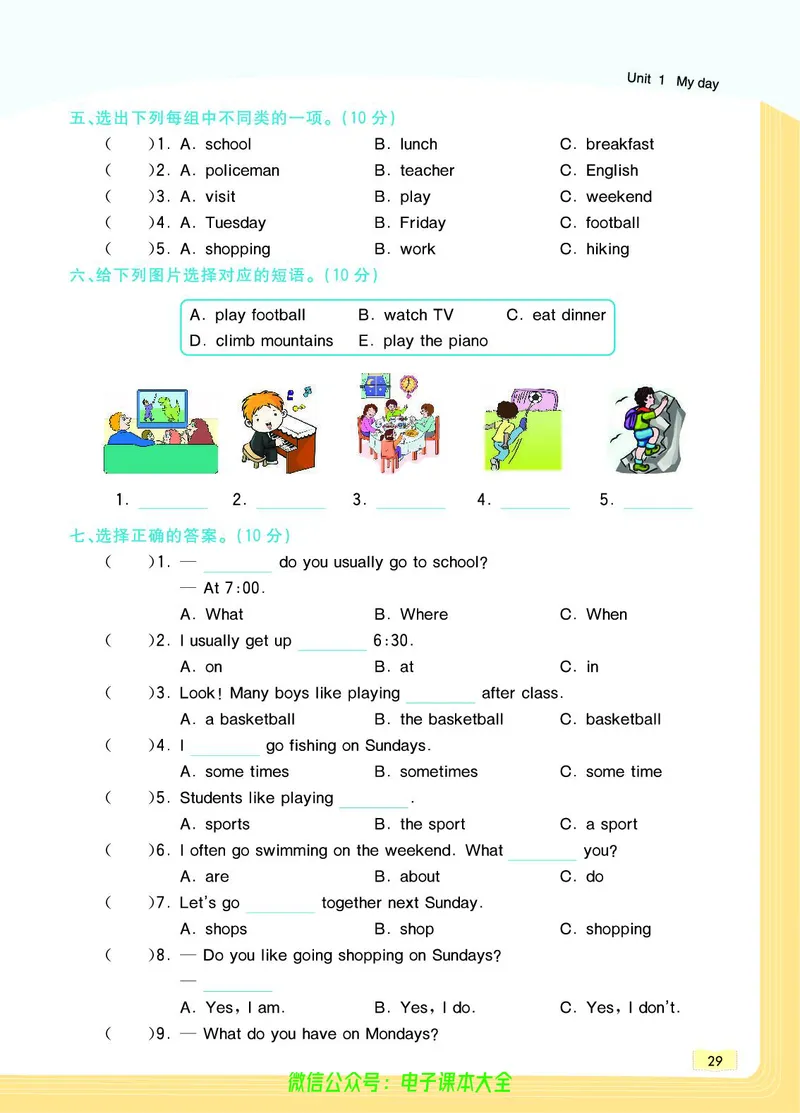 Unit 1 My day

五、选出下列每组中不同类的一项。(10 分)

( )1. A. school B. lunch C. breakfast
( )2. A. policeman B. teacher C. English
( )3. A. visit B. play C. weekend
( )4. A. Tuesday B. Friday C. football
( )5. A. shopping B. work C. hiking

六、给下列图片选择对应的短语。(10 分)

A. play football B. watch TV C. eat dinner
D. climb mountains E. play the piano

1. ________ 2. ________ 3. ________ 4. ________ 5. ________

七、选择正确的答案。(10 分)

( )1. — ________ do you usually go to school?
— At 7:00.
A. What B. Where C. When
( )2. I usually get up ________ 6:30.
A. on B. at C. in
( )3. Look! Many boys like playing ________ after class.
A. a basketball B. the basketball C. basketball
( )4. I ________ go fishing on Sundays.
A. some times B. sometimes C. some time
( )5. Students like playing ________.
A. sports B. the sport C. a sport
( )6. I often go swimming on the weekend. What ________ you?
A. are B. about C. do
( )7. Let's go ________ together next Sunday.
A. shops B. shop C. shopping
( )8. — Do you like going shopping on Sundays?
— ________
A. Yes, I am. B. Yes, I do. C. Yes, I don't.
( )9. — What do you have on Mondays?

29

微信公众号:电子课本大全